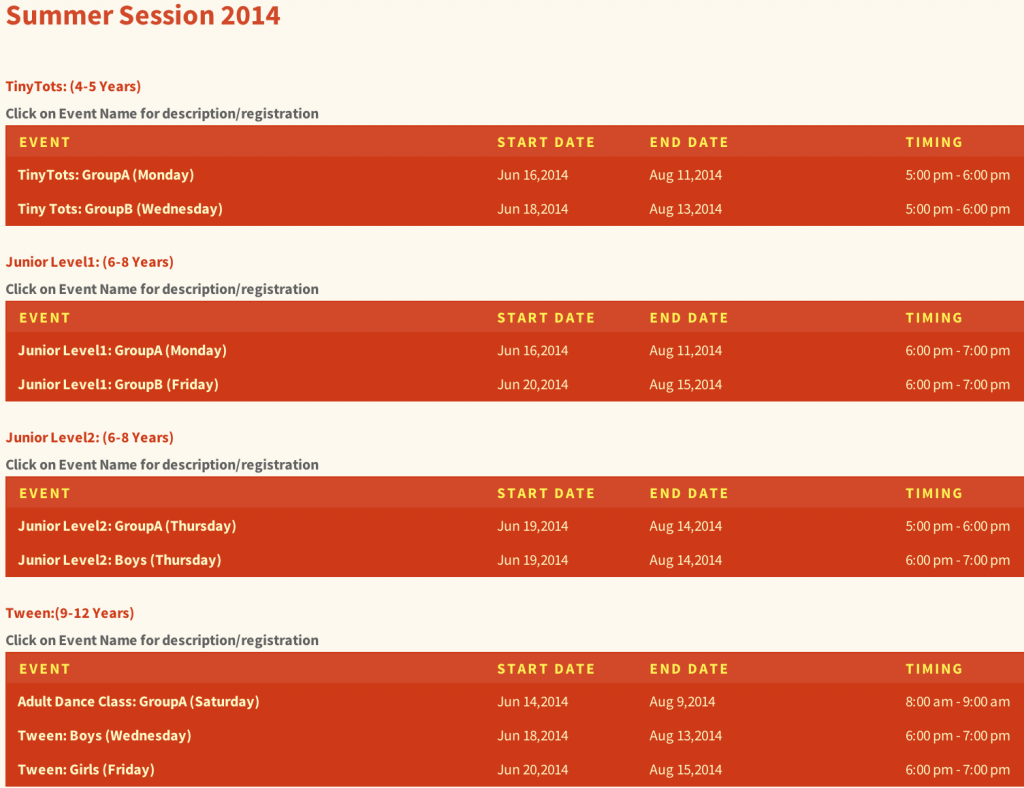 Summer Session 2014

TinyTots: (4-5 Years)

Click on Event Name for description/registration

| EVENT | START DATE | END DATE | TIMING |
|---|---|---|---|
| TinyTots: GroupA (Monday) | Jun 16,2014 | Aug 11,2014 | 5:00 pm - 6:00 pm |
| Tiny Tots: GroupB (Wednesday) | Jun 18,2014 | Aug 13,2014 | 5:00 pm - 6:00 pm |

Junior Level1: (6-8 Years)

Click on Event Name for description/registration

| EVENT | START DATE | END DATE | TIMING |
|---|---|---|---|
| Junior Level1: GroupA (Monday) | Jun 16,2014 | Aug 11,2014 | 6:00 pm - 7:00 pm |
| Junior Level1: GroupB (Friday) | Jun 20,2014 | Aug 15,2014 | 6:00 pm - 7:00 pm |

Junior Level2: (6-8 Years)

Click on Event Name for description/registration

| EVENT | START DATE | END DATE | TIMING |
|---|---|---|---|
| Junior Level2: GroupA (Thursday) | Jun 19,2014 | Aug 14,2014 | 5:00 pm - 6:00 pm |
| Junior Level2: Boys (Thursday) | Jun 19,2014 | Aug 14,2014 | 6:00 pm - 7:00 pm |

Tween:(9-12 Years)

Click on Event Name for description/registration

| EVENT | START DATE | END DATE | TIMING |
|---|---|---|---|
| Adult Dance Class: GroupA (Saturday) | Jun 14,2014 | Aug 9,2014 | 8:00 am - 9:00 am |
| Tween: Boys (Wednesday) | Jun 18,2014 | Aug 13,2014 | 6:00 pm - 7:00 pm |
| Tween: Girls (Friday) | Jun 20,2014 | Aug 15,2014 | 6:00 pm - 7:00 pm |